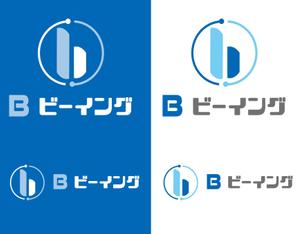 B ビーイング

B ビーイング

B ビーイング

B ビーイング